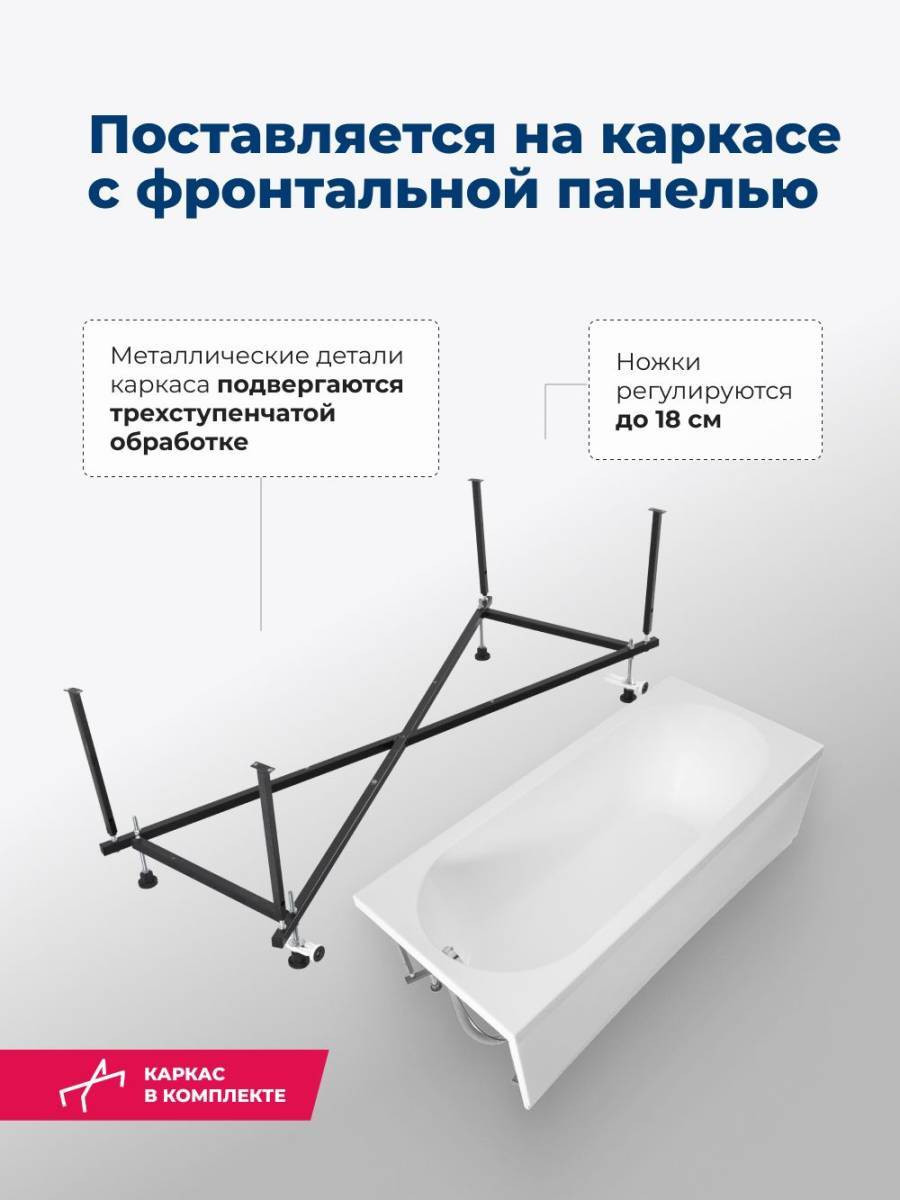 Поставляется на каркасе с фронтальной панелью

Металлические детали каркаса подвергаются трехступенчатой обработке

Ножки регулируются до 18 см

КАРКАС
В КОМПЛЕКТЕ